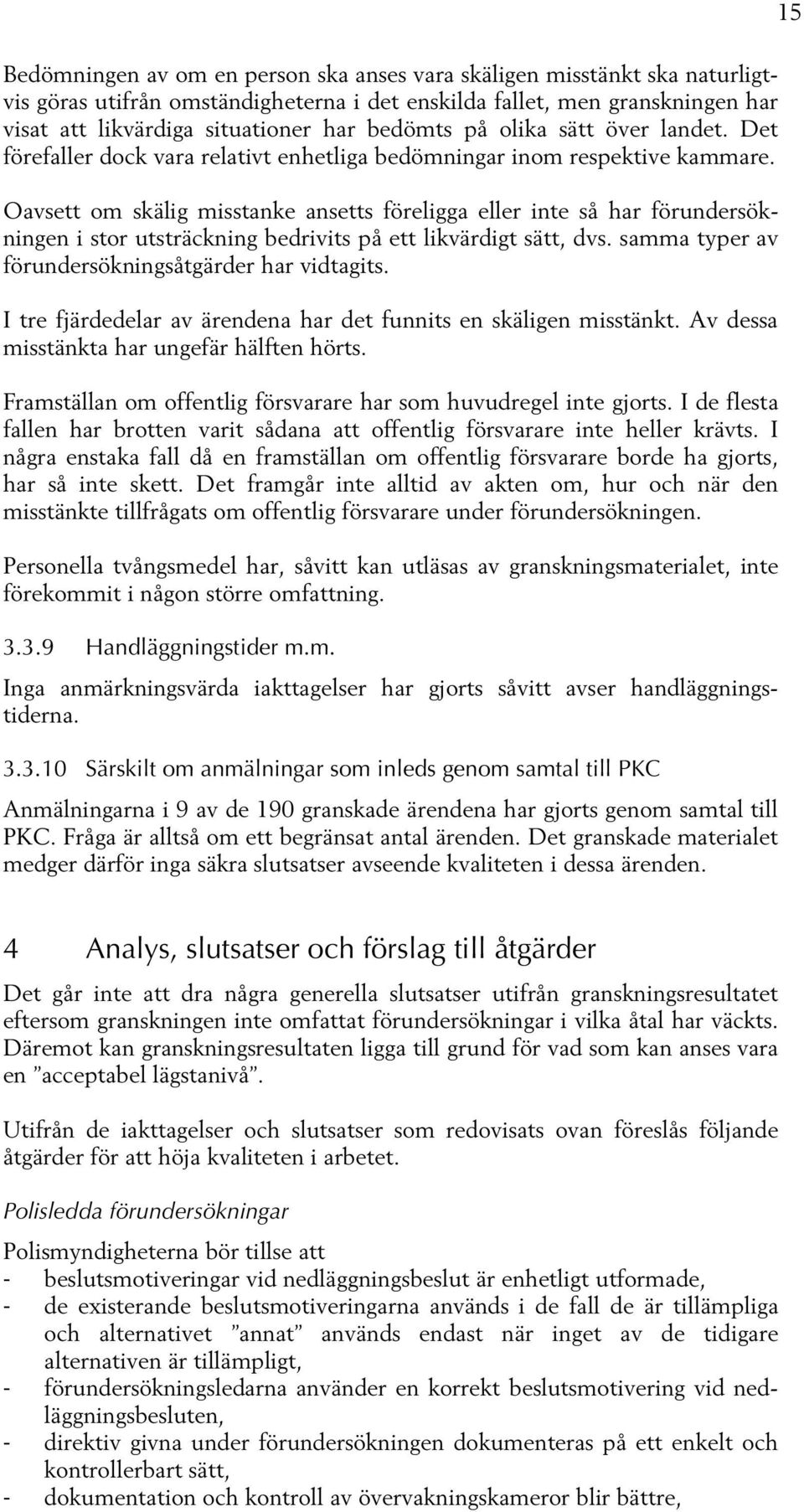 15

Bedömningen av om en person ska anses vara skäligen misstänkt ska naturligtvis göras utifrån omständigheterna i det enskilda fallet, men granskningen har visat att likvärdiga situationer har bedömts på olika sätt över landet. Det förefaller dock vara relativt enhetliga bedömningar inom respektive kammare.

Oavsett om skälig misstanke ansetts föreligga eller inte så har förundersökningen i stor utsträckning bedrivits på ett likvärdigt sätt, dvs. samma typer av förundersökningsåtgärder har vidtagits.

I tre fjärdedelar av ärendena har det funnits en skäligen misstänkt. Av dessa misstänkta har ungefär hälften hörts.

Framställan om offentlig försvarare har som huvudregel inte gjorts. I de flesta fallen har brotten varit sådana att offentlig försvarare inte heller krävts. I några enstaka fall då en framställan om offentlig försvarare borde ha gjorts, har så inte skett. Det framgår inte alltid av akten om, hur och när den misstänkte tillfrågats om offentlig försvarare under förundersökningen.

Personella tvångsmedel har, såvitt kan utläsas av granskningsmaterialet, inte förekommit i någon större omfattning.

3.3.9 Handläggningstider m.m.

Inga anmärkningsvärda iakttagelser har gjorts såvitt avser handläggningstiderna.

3.3.10 Särskilt om anmälningar som inleds genom samtal till PKC

Anmälningarna i 9 av de 190 granskade ärendena har gjorts genom samtal till PKC. Fråga är alltså om ett begränsat antal ärenden. Det granskade materialet medger därför inga säkra slutsatser avseende kvaliteten i dessa ärenden.

4 Analys, slutsatser och förslag till åtgärder

Det går inte att dra några generella slutsatser utifrån granskningsresultatet eftersom granskningen inte omfattat förundersökningar i vilka åtal har väckts. Däremot kan granskningsresultaten ligga till grund för vad som kan anses vara en ”acceptabel lägstanivå”.

Utifrån de iakttagelser och slutsatser som redovisats ovan föreslås följande åtgärder för att höja kvaliteten i arbetet.

Polisledda förundersökningar

Polismyndigheterna bör tillse att
- beslutsmotiveringar vid nedläggningsbeslut är enhetligt utformade,
- de existerande beslutsmotiveringarna används i de fall de är tillämpliga och alternativet ”annat” används endast när inget av de tidigare alternativen är tillämpligt,
- förundersökningsledarna använder en korrekt beslutsmotivering vid nedläggningsbesluten,
- direktiv givna under förundersökningen dokumenteras på ett enkelt och kontrollerbart sätt,
- dokumentation och kontroll av övervakningskameror blir bättre,